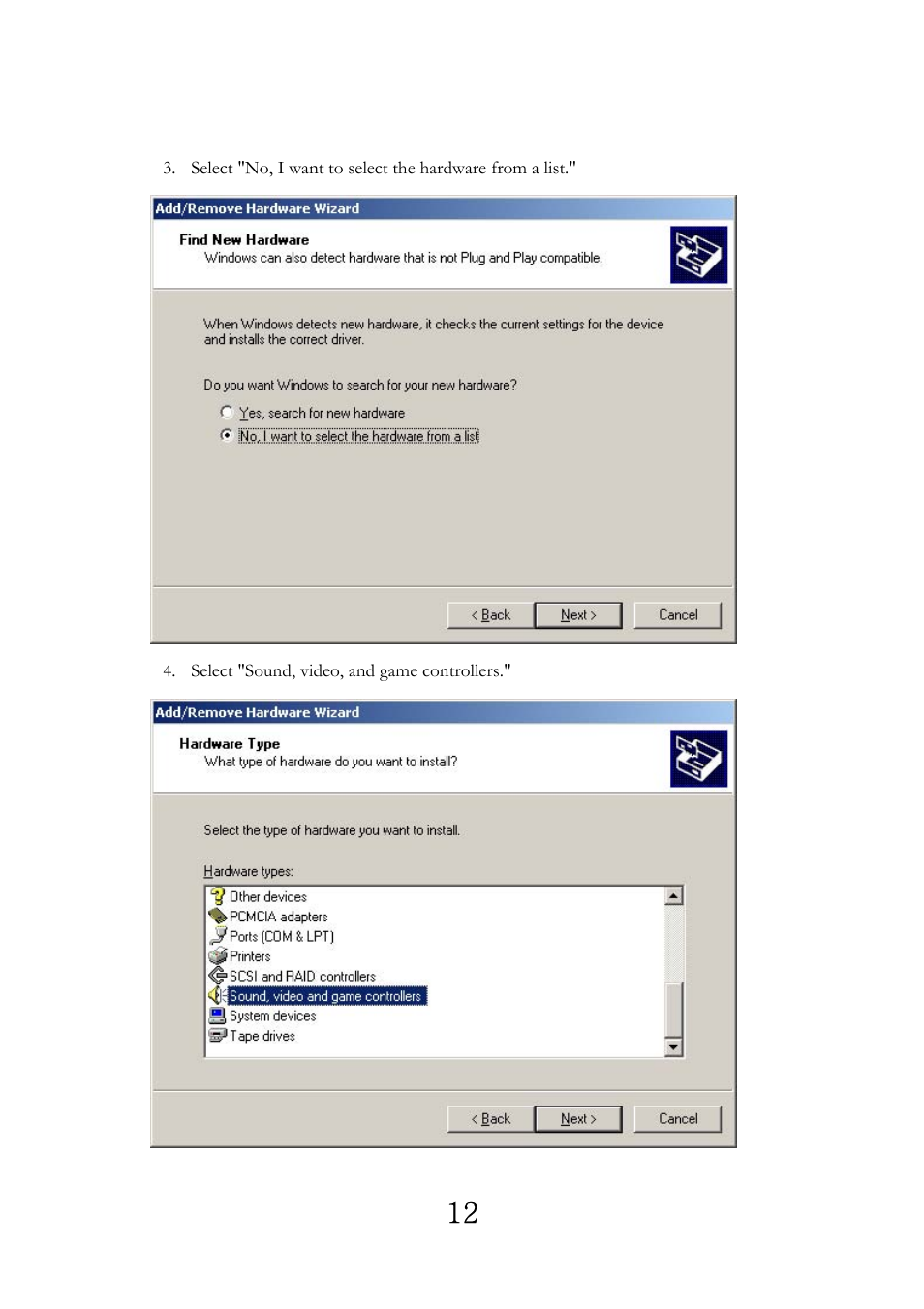 3. Select "No, I want to select the hardware from a list."

Add/Remove Hardware Wizard

Find New Hardware
Windows can also detect hardware that is not Plug and Play compatible.

When Windows detects new hardware, it checks the current settings for the device and installs the correct driver.

Do you want Windows to search for your new hardware?

Yes, search for new hardware

No, I want to select the hardware from a list

< Back Next > Cancel

4. Select "Sound, video, and game controllers."

Add/Remove Hardware Wizard

Hardware Type
What type of hardware do you want to install?

Select the type of hardware you want to install.

Hardware types:

Other devices
PCMCIA adapters
Ports (COM & LPT)
Printers
SCSI and RAID controllers
Sound, video and game controllers
System devices
Tape drives

< Back Next > Cancel

12